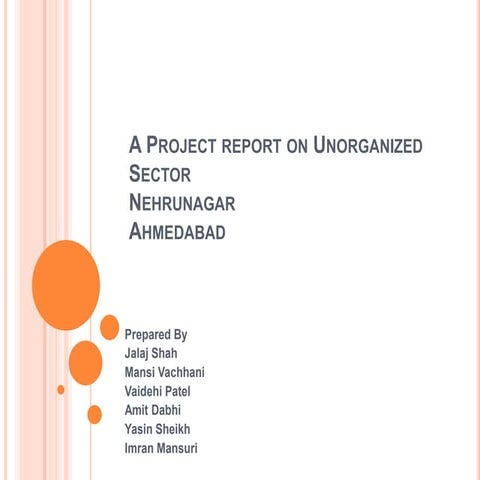 A PROJECT REPORT ON UNORGANIZED SECTOR
NEHRUNAGAR
AHMEDABAD

Prepared By
Jalaj Shah
Mansi Vachhani
Vaidehi Patel
Amit Dabhi
Yasin Sheikh
Imran Mansuri